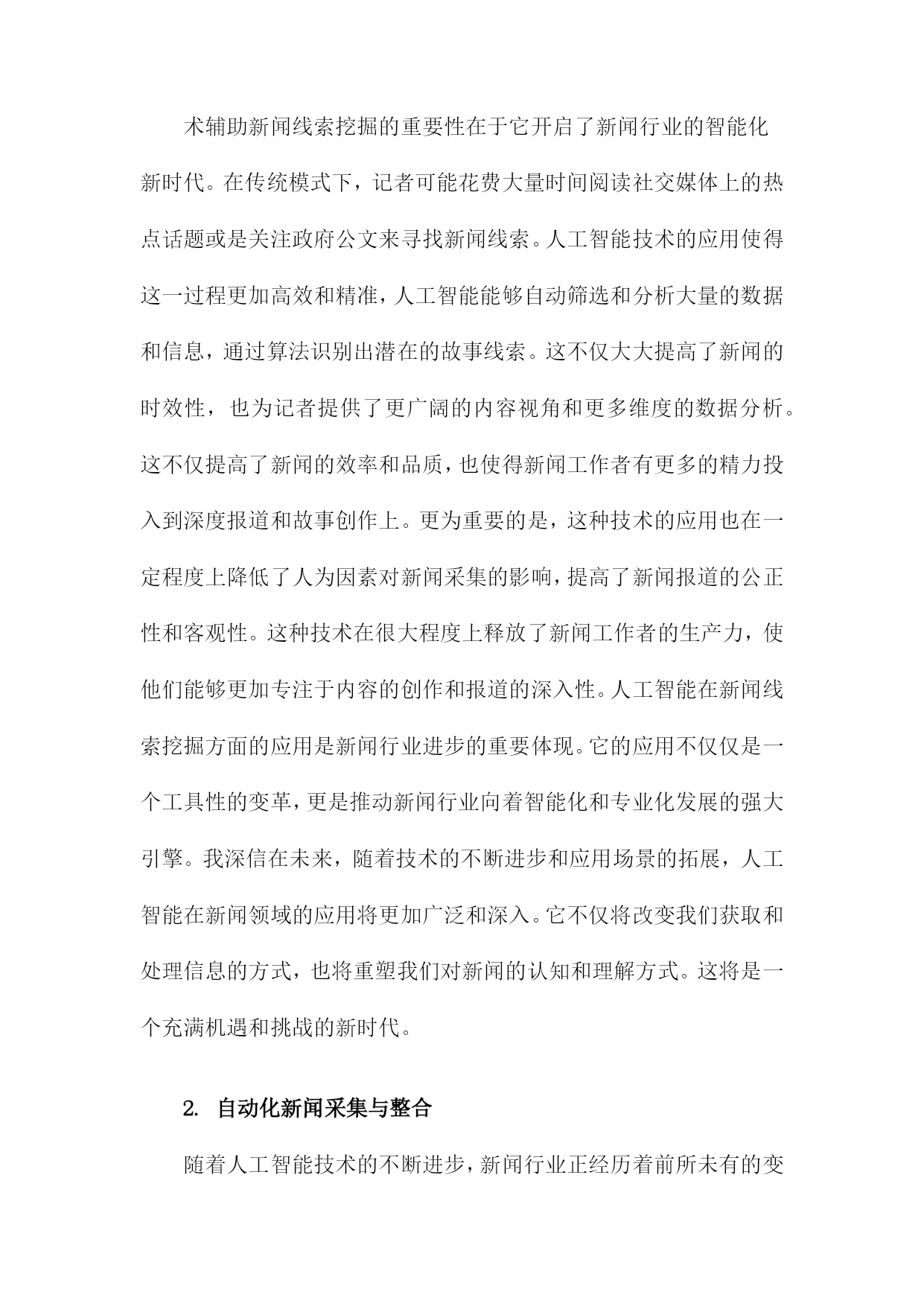 术辅助新闻线索挖掘的重要性在于它开启了新闻行业的智能化新时代。在传统模式下，记者可能花费大量时间阅读社交媒体上的热点话题或是关注政府公文来寻找新闻线索。人工智能技术的应用使得这一过程更加高效和精准，人工智能能够自动筛选和分析大量的数据和信息，通过算法识别出潜在的故事线索。这不仅大大提高了新闻的时效性，也为记者提供了更广阔的内容视角和更多维度的数据分析。这不仅提高了新闻的效率和品质，也使得新闻工作者有更多的精力投入到深度报道和故事创作上。更为重要的是，这种技术的应用也在一定程度上降低了人为因素对新闻采集的影响，提高了新闻报道的公正性和客观性。这种技术在很大程度上释放了新闻工作者的生产力，使他们能够更加专注于内容的创作和报道的深入性。人工智能在新闻线索挖掘方面的应用是新闻行业进步的重要体现。它的应用不仅仅是一个工具性的变革，更是推动新闻行业向着智能化和专业化发展的强大引擎。我深信在未来，随着技术的不断进步和应用场景的拓展，人工智能在新闻领域的应用将更加广泛和深入。它不仅将改变我们获取和处理信息的方式，也将重塑我们对新闻的认知和理解方式。这将是一个充满机遇和挑战的新时代。

2. 自动化新闻采集与整合

随着人工智能技术的不断进步，新闻行业正经历着前所未有的变